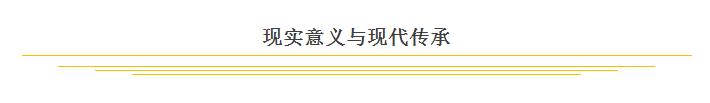 现实意义与现代传承